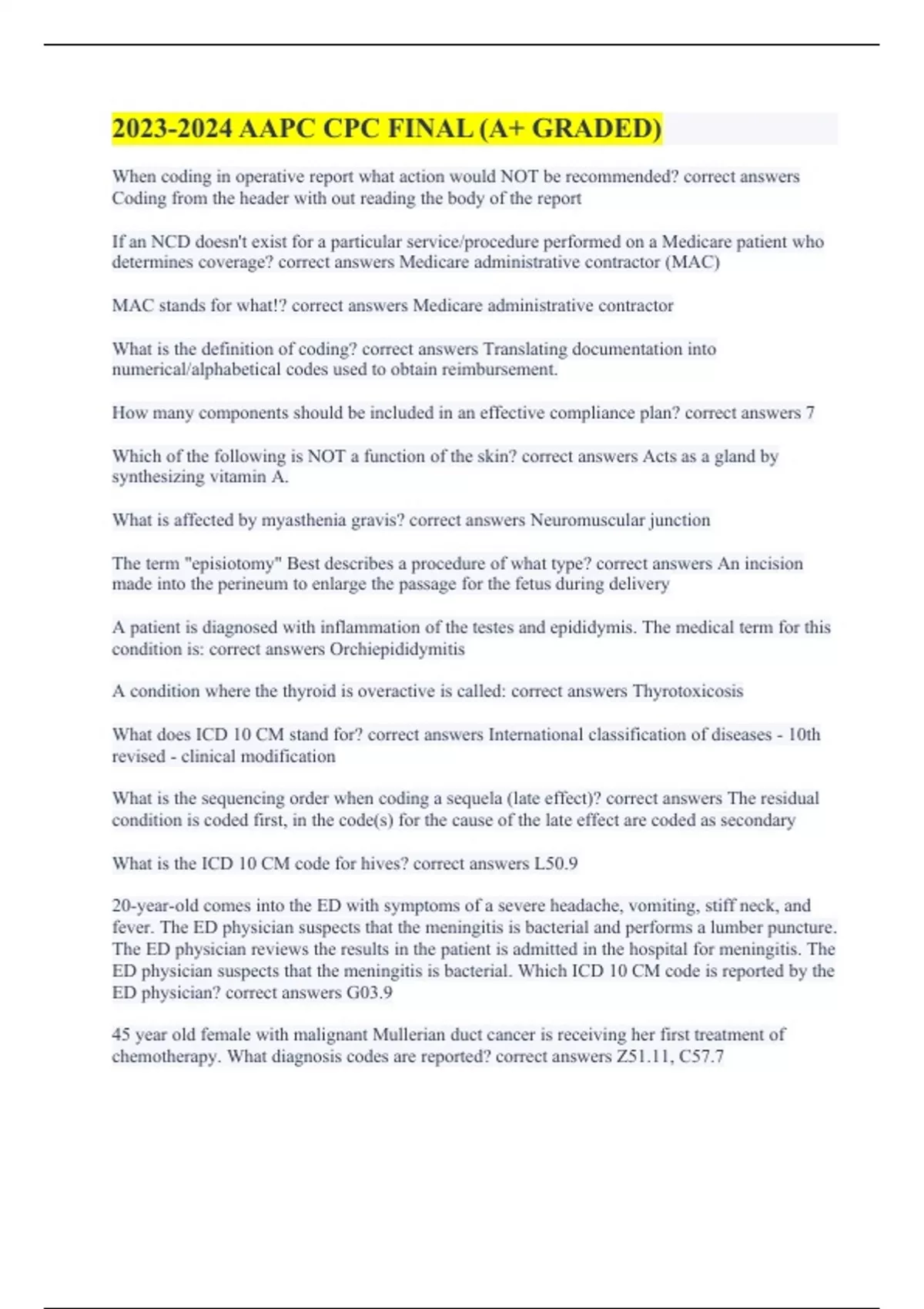 2023-2024 AAPC CPC FINAL (A+ GRADED)

When coding in operative report what action would NOT be recommended? correct answers Coding from the header with out reading the body of the report

If an NCD doesn't exist for a particular service/procedure performed on a Medicare patient who determines coverage? correct answers Medicare administrative contractor (MAC)

MAC stands for what!? correct answers Medicare administrative contractor

What is the definition of coding? correct answers Translating documentation into numerical/alphabetical codes used to obtain reimbursement.

How many components should be included in an effective compliance plan? correct answers 7

Which of the following is NOT a function of the skin? correct answers Acts as a gland by synthesizing vitamin A.

What is affected by myasthenia gravis? correct answers Neuromuscular junction

The term "episiotomy" Best describes a procedure of what type? correct answers An incision made into the perineum to enlarge the passage for the fetus during delivery

A patient is diagnosed with inflammation of the testes and epididymis. The medical term for this condition is: correct answers Orchiepididymitis

A condition where the thyroid is overactive is called: correct answers Thyrotoxicosis

What does ICD 10 CM stand for? correct answers International classification of diseases - 10th revised - clinical modification

What is the sequencing order when coding a sequela (late effect)? correct answers The residual condition is coded first, in the code(s) for the cause of the late effect are coded as secondary

What is the ICD 10 CM code for hives? correct answers L50.9

20-year-old comes into the ED with symptoms of a severe headache, vomiting, stiff neck, and fever. The ED physician suspects that the meningitis is bacterial and performs a lumber puncture. The ED physician reviews the results in the patient is admitted in the hospital for meningitis. The ED physician suspects that the meningitis is bacterial. Which ICD 10 CM code is reported by the ED physician? correct answers G03.9

45 year old female with malignant Mullerian duct cancer is receiving her first treatment of chemotherapy. What diagnosis codes are reported? correct answers Z51.11, C57.7